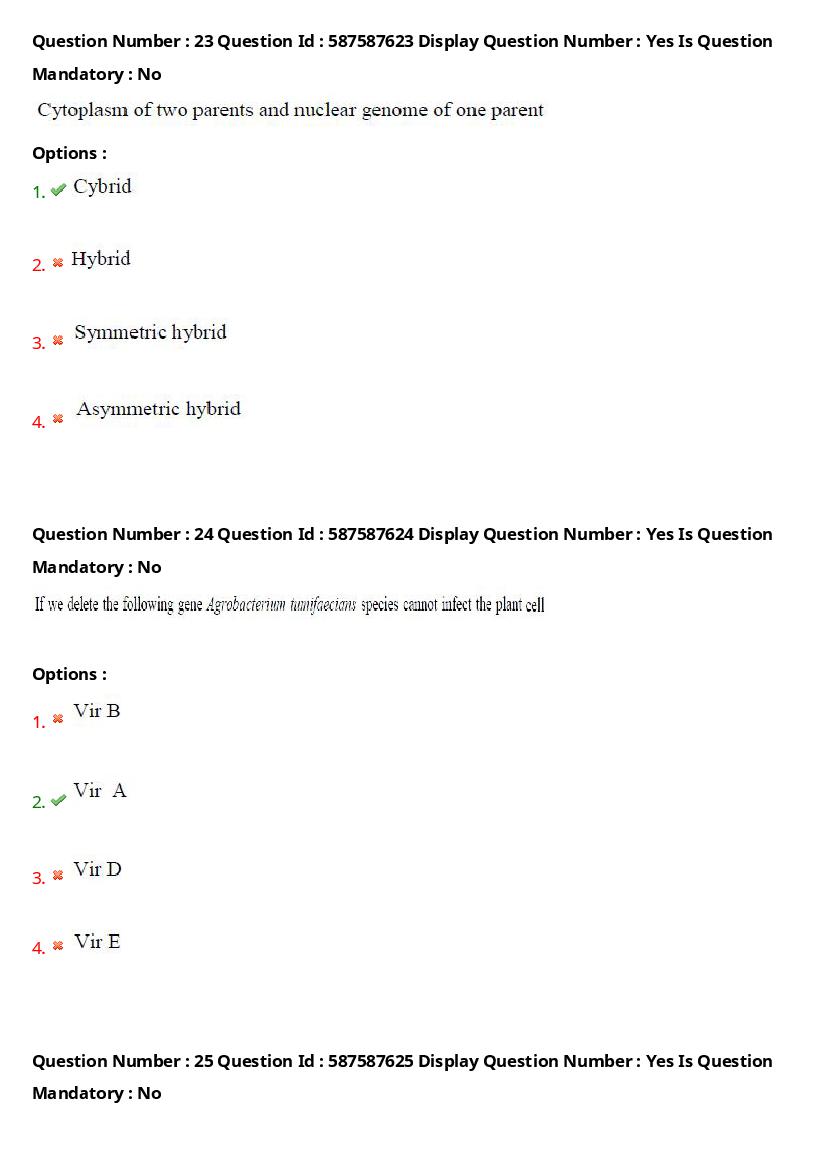 Question Number : 23 Question Id : 587587623 Display Question Number : Yes Is Question Mandatory : No

Cytoplasm of two parents and nuclear genome of one parent

Options :

1. ✔ Cybrid

2. ✖ Hybrid

3. ✖ Symmetric hybrid

4. ✖ Asymmetric hybrid

Question Number : 24 Question Id : 587587624 Display Question Number : Yes Is Question Mandatory : No

If we delete the following gene Agrobacterium tumifaecians species cannot infect the plant cell

Options :

1. ✖ Vir B

2. ✔ Vir A

3. ✖ Vir D

4. ✖ Vir E

Question Number : 25 Question Id : 587587625 Display Question Number : Yes Is Question Mandatory : No